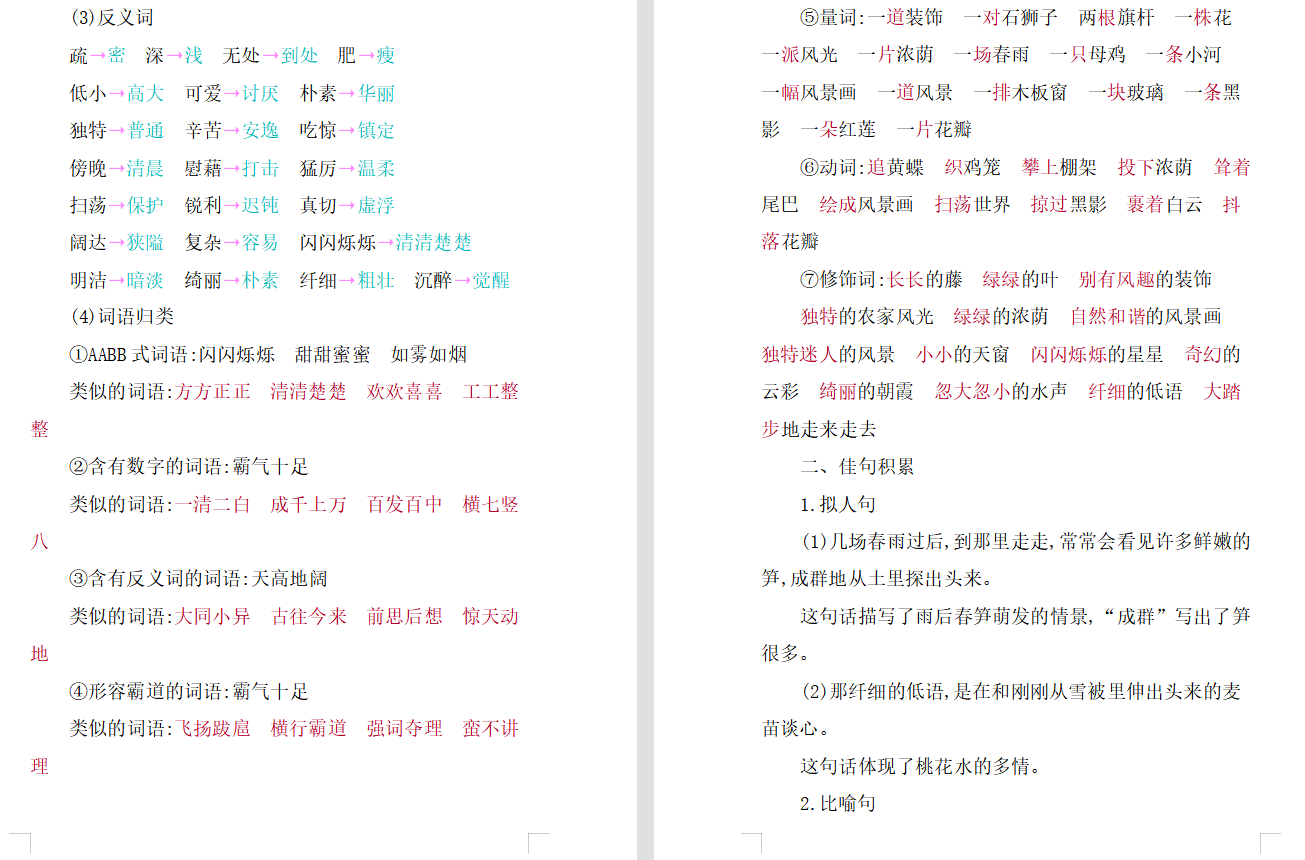 (3)反义词

疏→密　深→浅　无处→到处　肥→瘦

低小→高大　可爱→讨厌　朴素→华丽

独特→普通　辛苦→安逸　吃惊→镇定

傍晚→清晨　慰藉→打击　猛厉→温柔

扫荡→保护　锐利→迟钝　真切→虚浮

阔达→狭隘　复杂→容易　闪闪烁烁→清清楚楚

明洁→暗淡　绮丽→朴素　纤细→粗壮　沉醉→觉醒

(4)词语归类

①AABB 式词语:闪闪烁烁　甜甜蜜蜜　如雾如烟

类似的词语:方方正正　清清楚楚　欢欢喜喜　工工整整

②含有数字的词语:霸气十足

类似的词语:一清二白　成千上万　百发百中　横七竖八

③含有反义词的词语:天高地阔

类似的词语:大同小异　古往今来　前思后想　惊天动地

④形容霸道的词语:霸气十足

类似的词语:飞扬跋扈　横行霸道　强词夺理　蛮不讲理

⑤量词:一道装饰　一对石狮子　两根旗杆　一株花　一派风光　一片浓荫　一场春雨　一只母鸡　一条小河　一幅风景画　一道风景　一排木板窗　一块玻璃　一条黑影　一朵红莲　一片花瓣

⑥动词:追黄蝶　织鸡笼　攀上棚架　投下浓荫　耸着尾巴　绘成风景画　扫荡世界　掠过黑影　裹着白云　抖落花瓣

⑦修饰词:长长的藤　绿绿的叶　别有风趣的装饰　独特的农家风光　绿绿的浓荫　自然和谐的风景画　独特迷人的风景　小小的天窗　闪闪烁烁的星星　奇幻的云彩　绮丽的朝霞　忽大忽小的水声　纤细的低语　大踏步地走来走去

二、佳句积累

1.拟人句

(1)几场春雨过后,到那里走走,常常会看见许多鲜嫩的笋,成群地从土里探出头来。

这句话描写了雨后春笋萌发的情景,“成群”写出了笋很多。

(2)那纤细的低语,是在和刚刚从雪被里伸出头来的麦苗谈心。

这句话体现了桃花水的多情。

2.比喻句